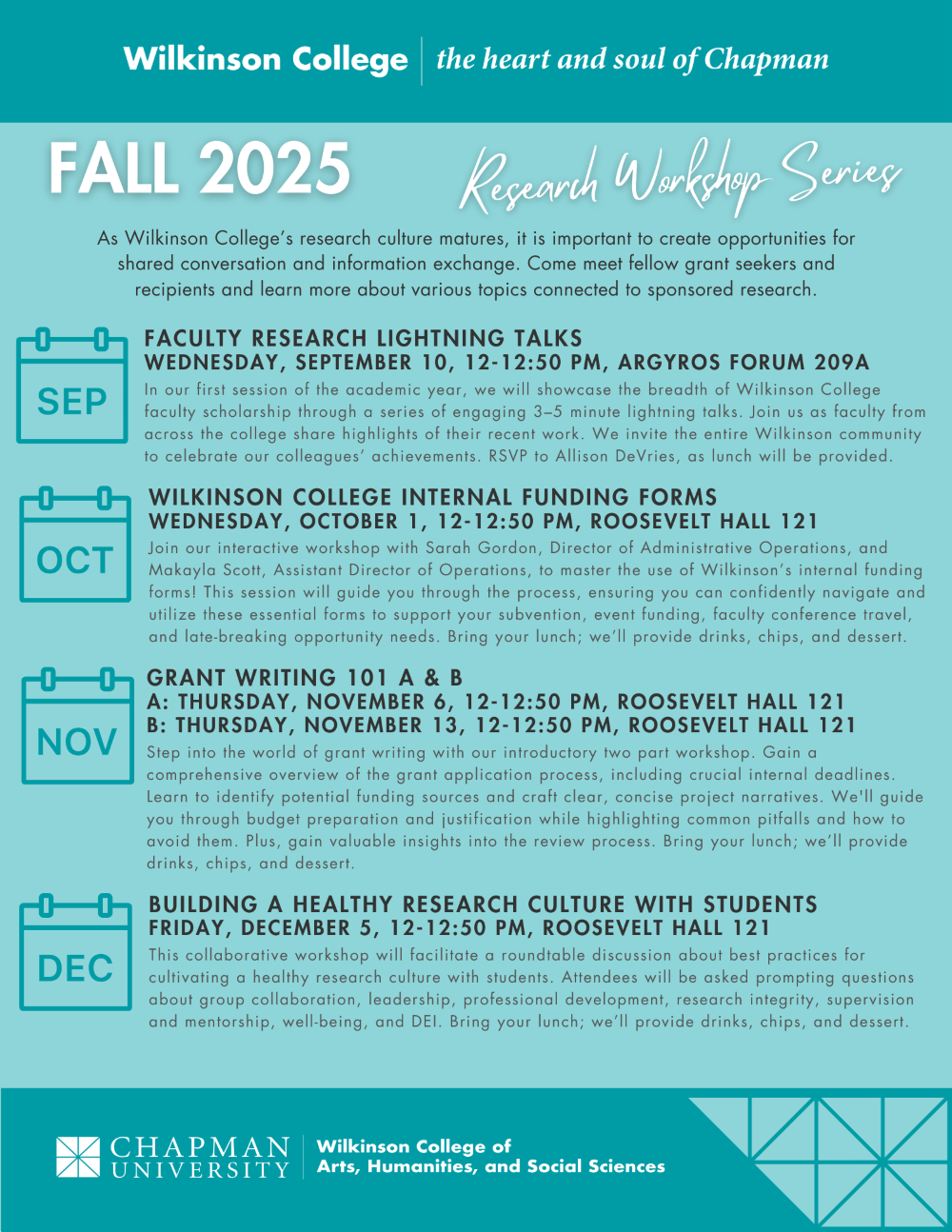 Wilkinson College | the heart and soul of Chapman

FALL 2025

Research Workshop Series

As Wilkinson College's research culture matures, it is important to create opportunities for shared conversation and information exchange. Come meet fellow grant seekers and recipients and learn more about various topics connected to sponsored research.

SEP

FACULTY RESEARCH LIGHTNING TALKS
WEDNESDAY, SEPTEMBER 10, 12-12:50 PM, ARGYROS FORUM 209A
In our first session of the academic year, we will showcase the breadth of Wilkinson College faculty scholarship through a series of engaging 3–5 minute lightning talks. Join us as faculty from across the college share highlights of their recent work. We invite the entire Wilkinson community to celebrate our colleagues' achievements. RSVP to Allison DeVries, as lunch will be provided.

OCT

WILKINSON COLLEGE INTERNAL FUNDING FORMS
WEDNESDAY, OCTOBER 1, 12-12:50 PM, ROOSEVELT HALL 121
Join our interactive workshop with Sarah Gordon, Director of Administrative Operations, and Makayla Scott, Assistant Director of Operations, to master the use of Wilkinson's internal funding forms! This session will guide you through the process, ensuring you can confidently navigate and utilize these essential forms to support your subvention, event funding, faculty conference travel, and late-breaking opportunity needs. Bring your lunch; we'll provide drinks, chips, and dessert.

NOV

GRANT WRITING 101 A & B
A: THURSDAY, NOVEMBER 6, 12-12:50 PM, ROOSEVELT HALL 121
B: THURSDAY, NOVEMBER 13, 12-12:50 PM, ROOSEVELT HALL 121
Step into the world of grant writing with our introductory two part workshop. Gain a comprehensive overview of the grant application process, including crucial internal deadlines. Learn to identify potential funding sources and craft clear, concise project narratives. We'll guide you through budget preparation and justification while highlighting common pitfalls and how to avoid them. Plus, gain valuable insights into the review process. Bring your lunch; we'll provide drinks, chips, and dessert.

DEC

BUILDING A HEALTHY RESEARCH CULTURE WITH STUDENTS
FRIDAY, DECEMBER 5, 12-12:50 PM, ROOSEVELT HALL 121
This collaborative workshop will facilitate a roundtable discussion about best practices for cultivating a healthy research culture with students. Attendees will be asked prompting questions about group collaboration, leadership, professional development, research integrity, supervision and mentorship, well-being, and DEI. Bring your lunch; we'll provide drinks, chips, and dessert.

CHAPMAN UNIVERSITY | Wilkinson College of Arts, Humanities, and Social Sciences